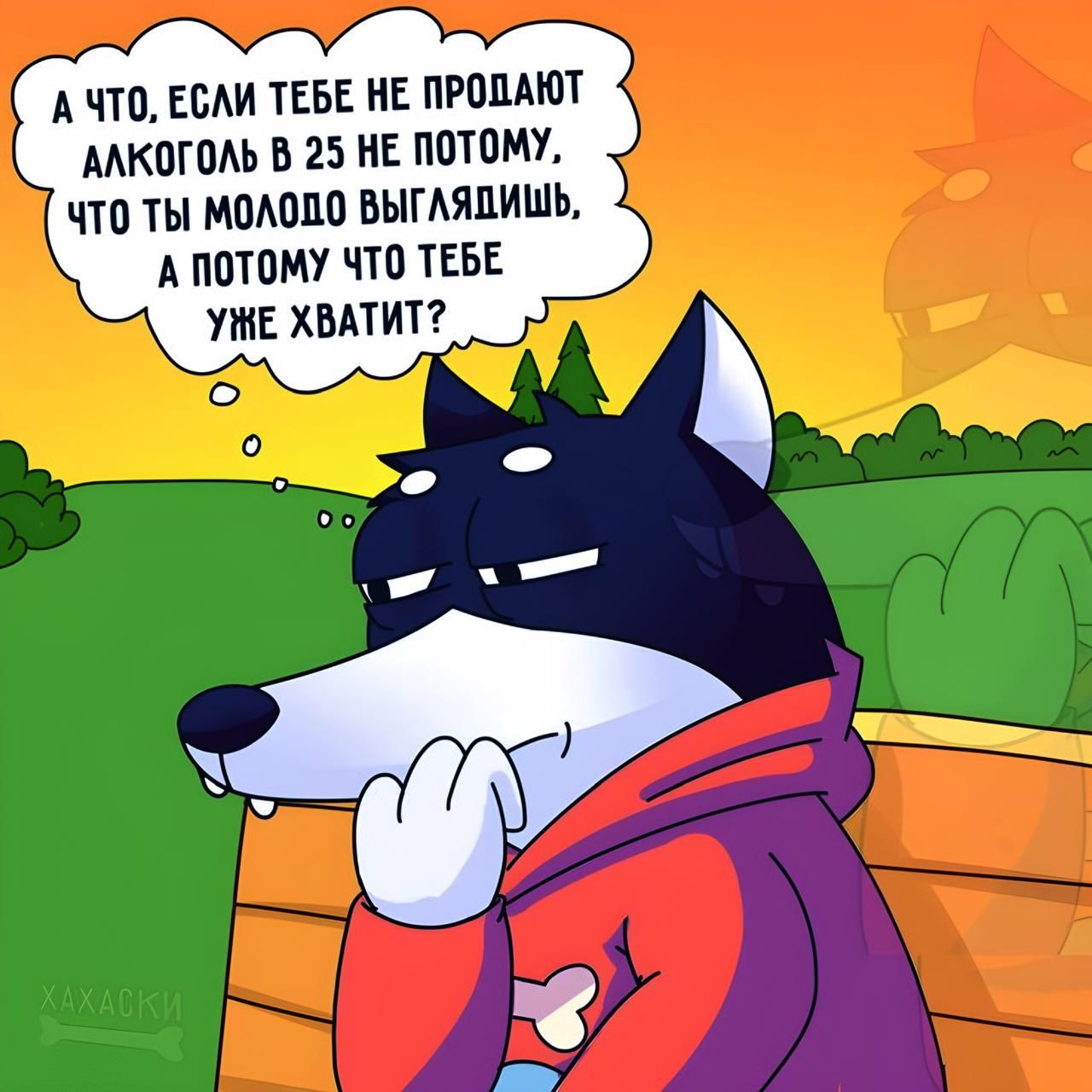 А ЧТО, ЕСЛИ ТЕБЕ НЕ ПРОДАЮТ АЛКОГОЛЬ В 25 НЕ ПОТОМУ, ЧТО ТЫ МОЛОДО ВЫГЛЯДИШЬ, А ПОТОМУ ЧТО ТЕБЕ УЖЕ ХВАТИТ?

ХАХАСКИ